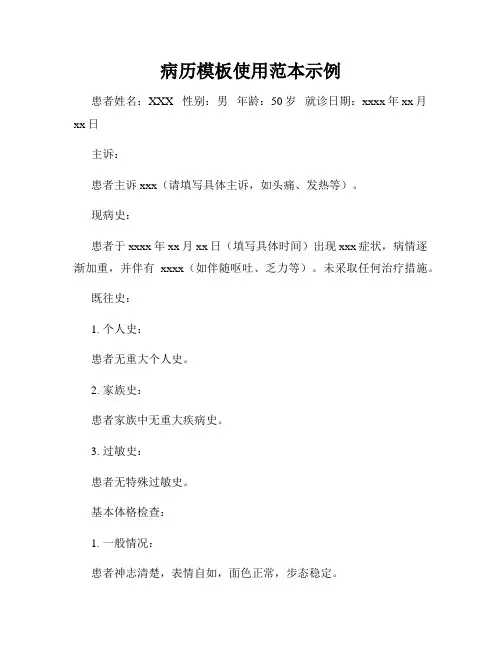 病历模板使用范本示例

患者姓名：XXX 性别：男 年龄：50岁 就诊日期：xxxx年xx月xx日

主诉：

患者主诉xxx（请填写具体主诉，如头痛、发热等）。

现病史：

患者于xxxx年xx月xx日（填写具体时间）出现xxx症状，病情逐渐加重，并伴有 xxxx（如伴随呕吐、乏力等）。未采取任何治疗措施。

既往史：

1. 个人史：

患者无重大个人史。

2. 家族史：

患者家族中无重大疾病史。

3. 过敏史：

患者无特殊过敏史。

基本体格检查：

1. 一般情况：

患者神志清楚，表情自如，面色正常，步态稳定。